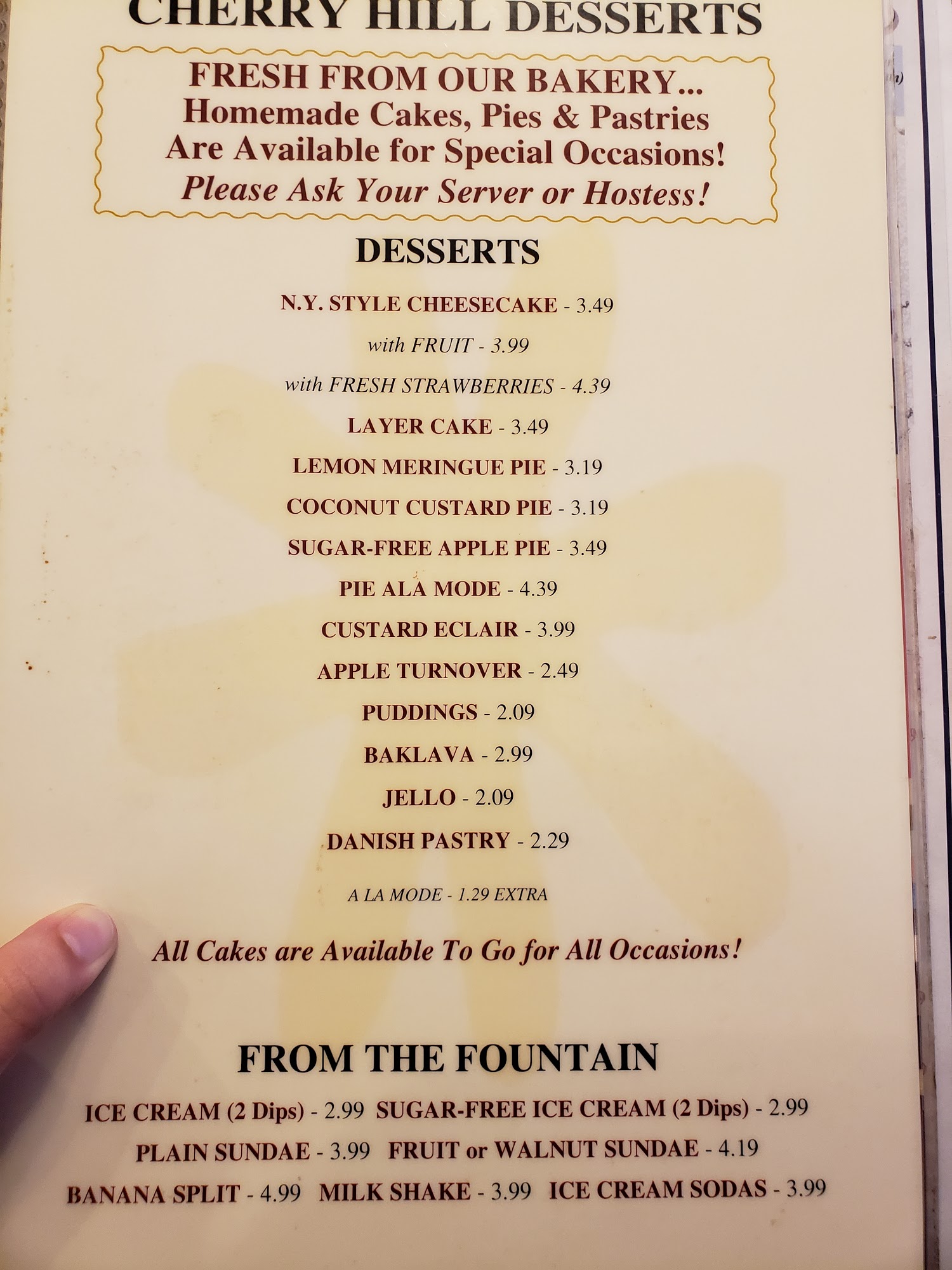 CHERRY HILL DESSERTS

FRESH FROM OUR BAKERY...
Homemade Cakes, Pies & Pastries
Are Available for Special Occasions!
Please Ask Your Server or Hostess!

DESSERTS

N.Y. STYLE CHEESECAKE - 3.49

with FRUIT - 3.99

with FRESH STRAWBERRIES - 4.39

LAYER CAKE - 3.49

LEMON MERINGUE PIE - 3.19

COCONUT CUSTARD PIE - 3.19

SUGAR-FREE APPLE PIE - 3.49

PIE ALA MODE - 4.39

CUSTARD ECLAIR - 3.99

APPLE TURNOVER - 2.49

PUDDINGS - 2.09

BAKLAVA - 2.99

JELLO - 2.09

DANISH PASTRY - 2.29

A LA MODE - 1.29 EXTRA

All Cakes are Available To Go for All Occasions!

FROM THE FOUNTAIN

ICE CREAM (2 Dips) - 2.99 SUGAR-FREE ICE CREAM (2 Dips) - 2.99

PLAIN SUNDAE - 3.99 FRUIT or WALNUT SUNDAE - 4.19

BANANA SPLIT - 4.99 MILK SHAKE - 3.99 ICE CREAM SODAS - 3.99